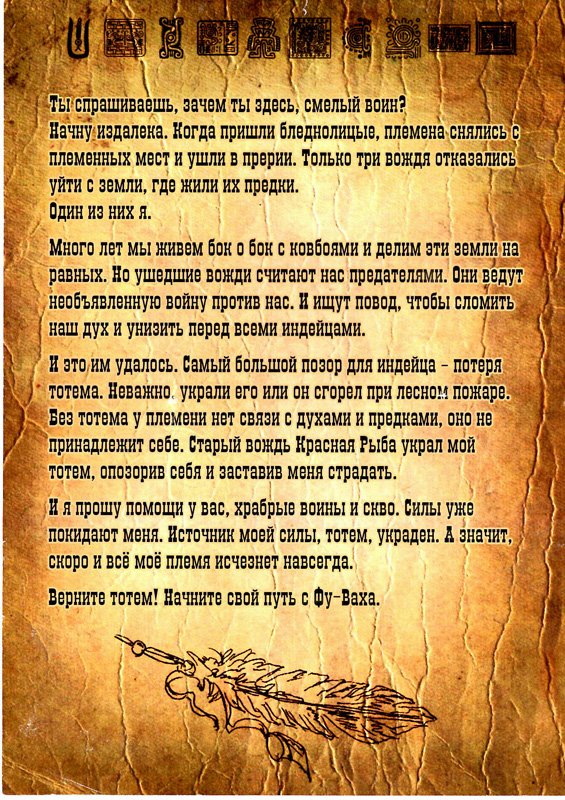 Ты спрашиваешь, зачем ты здесь, смелый воин?
Начну издалека. Когда пришли бледнолицые, племена снялись с племенных мест и ушли в прерии. Только три вождя отказались уйти с земли, где жили их предки.
Один из них я.

Много лет мы живем бок о бок с ковбоями и делим эти земли на равных. Но ушедшие вожди считают нас предателями. Они ведут необъявленную войну против нас. И ищут повод, чтобы сломить наш дух и унизить перед всеми индейцами.

И это им удалось. Самый большой позор для индейца - потеря тотема. Неважно, украли его или он сгорел при лесном пожаре. Без тотема у племени нет связи с духами и предками, оно не принадлежит себе. Старый вождь Красная Рыба украл мой тотем, опозорив себя и заставив меня страдать.

И я прошу помощи у вас, храбрые воины и скво. Силы уже покидают меня. Источник моей силы, тотем, украден. А значит, скоро и всё моё племя исчезнет навсегда.

Верните тотем! Начните свой путь с Фу-Ваха.